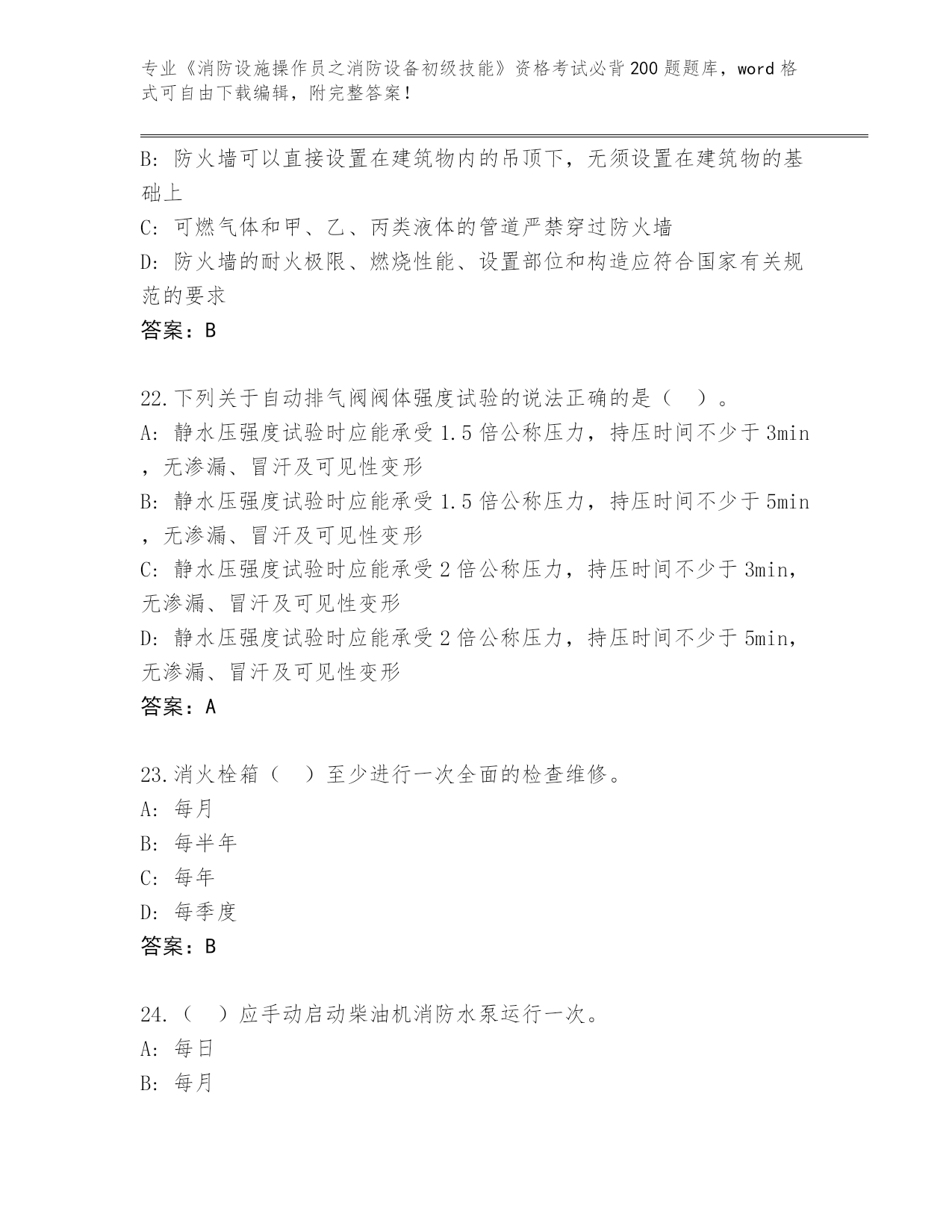 专业《消防设施操作员之消防设备初级技能》资格考试必背200题题库，word格式可自由下载编辑，附完整答案！

B: 防火墙可以直接设置在建筑物内的吊顶下，无须设置在建筑物的基础上
C: 可燃气体和甲、乙、丙类液体的管道严禁穿过防火墙
D: 防火墙的耐火极限、燃烧性能、设置部位和构造应符合国家有关规范的要求
答案：B

22.下列关于自动排气阀阀体强度试验的说法正确的是（ ）。
A: 静水压强度试验时应能承受1.5倍公称压力，持压时间不少于3min，无渗漏、冒汗及可见性变形
B: 静水压强度试验时应能承受1.5倍公称压力，持压时间不少于5min，无渗漏、冒汗及可见性变形
C: 静水压强度试验时应能承受2倍公称压力，持压时间不少于3min，无渗漏、冒汗及可见性变形
D: 静水压强度试验时应能承受2倍公称压力，持压时间不少于5min，无渗漏、冒汗及可见性变形
答案：A

23.消火栓箱（ ）至少进行一次全面的检查维修。
A: 每月
B: 每半年
C: 每年
D: 每季度
答案：B

24.（ ）应手动启动柴油机消防水泵运行一次。
A: 每日
B: 每月